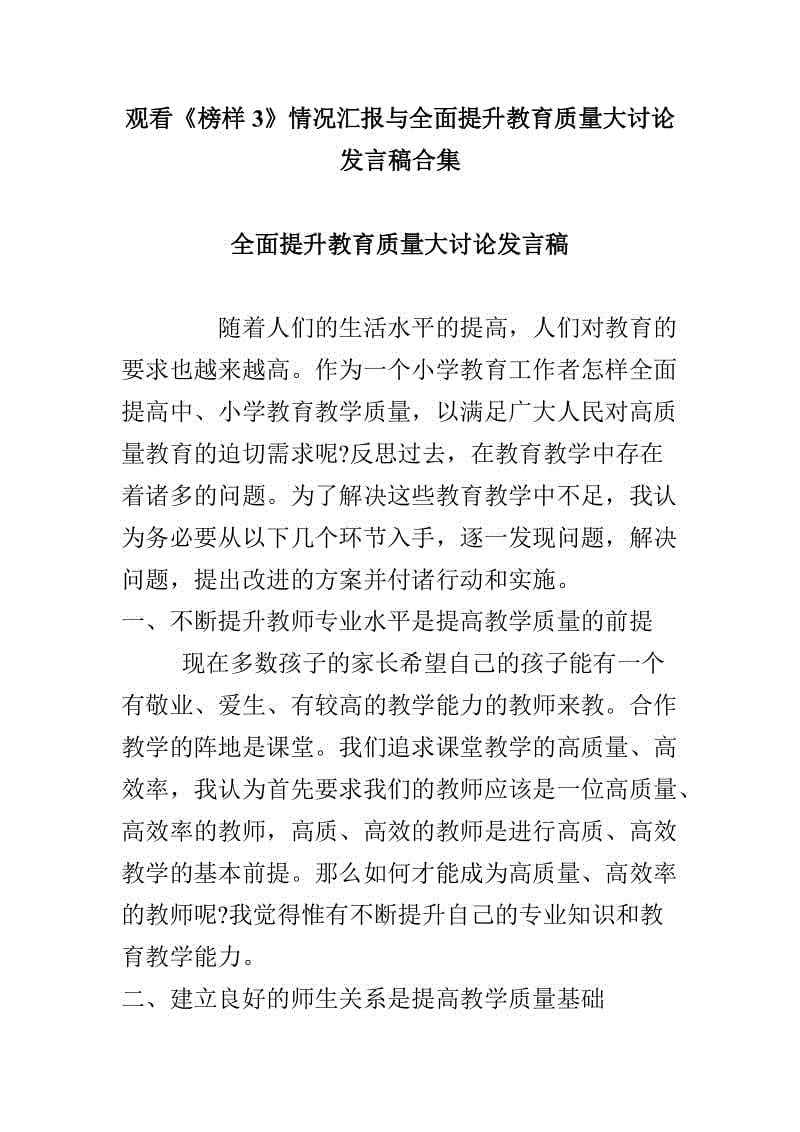 观看《榜样 3》情况汇报与全面提升教育质量大讨论发言稿合集

全面提升教育质量大讨论发言稿

随着人们的生活水平的提高，人们对教育的要求也越来越高。作为一个小学教育工作者怎样全面提高中、小学教育教学质量，以满足广大人民对高质量教育的迫切需求呢?反思过去，在教育教学中存在着诸多的问题。为了解决这些教育教学中不足，我认为务必要从以下几个环节入手，逐一发现问题，解决问题，提出改进的方案并付诸行动和实施。

一、不断提升教师专业水平是提高教学质量的前提

现在多数孩子的家长希望自己的孩子能有一个有敬业、爱生、有较高的教学能力的教师来教。合作教学的阵地是课堂。我们追求课堂教学的高质量、高效率，我认为首先要求我们的教师应该是一位高质量、高效率的教师，高质、高效的教师是进行高质、高效教学的基本前提。那么如何才能成为高质量、高效率的教师呢?我觉得惟有不断提升自己的专业知识和教育教学能力。

二、建立良好的师生关系是提高教学质量基础